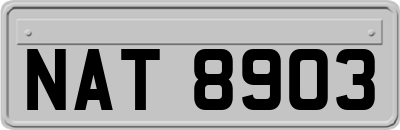 NAT 8903